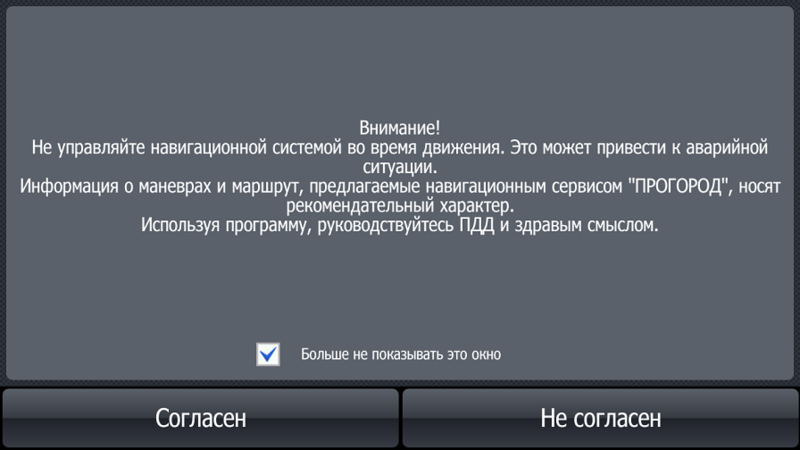 Внимание!
Не управляйте навигационной системой во время движения. Это может привести к аварийной ситуации.
Информация о маневрах и маршрут, предлагаемые навигационным сервисом "ПРОГОРОД", носят рекомендательный характер.
Используя программу, руководствуйтесь ПДД и здравым смыслом.

Больше не показывать это окно

Согласен

Не согласен